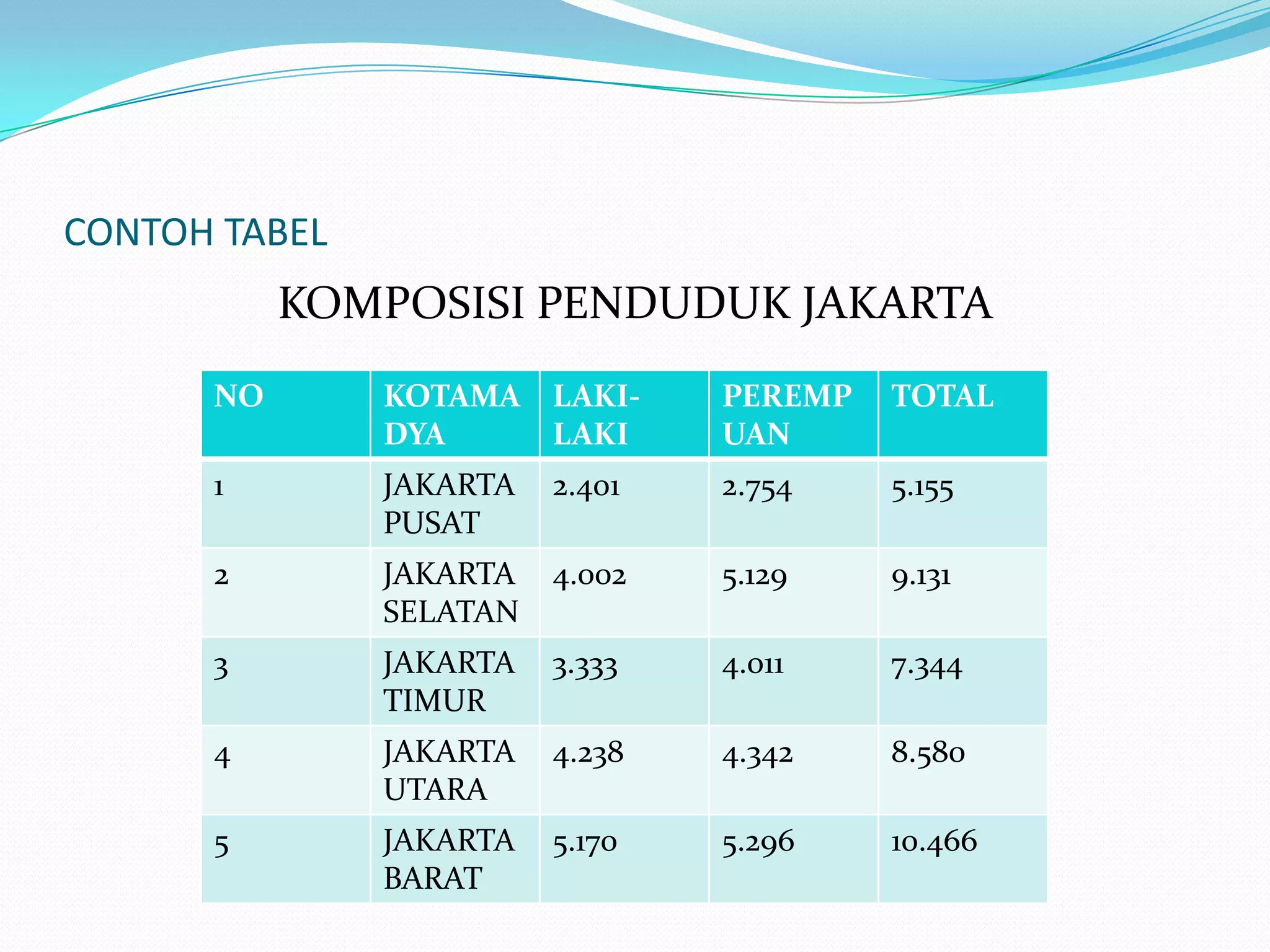 CONTOH TABEL

KOMPOSISI PENDUDUK JAKARTA

| NO | KOTAMADYA | LAKI-LAKI | PEREMPUAN | TOTAL |
|---|---|---|---|---|
| 1 | JAKARTA PUSAT | 2.401 | 2.754 | 5.155 |
| 2 | JAKARTA SELATAN | 4.002 | 5.129 | 9.131 |
| 3 | JAKARTA TIMUR | 3.333 | 4.011 | 7.344 |
| 4 | JAKARTA UTARA | 4.238 | 4.342 | 8.580 |
| 5 | JAKARTA BARAT | 5.170 | 5.296 | 10.466 |